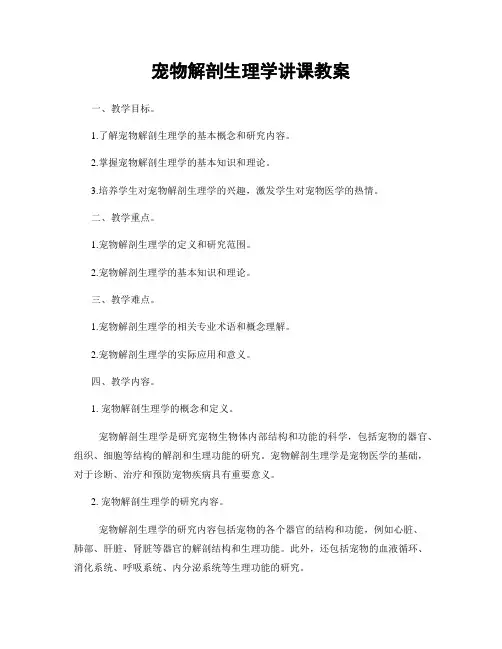 宠物解剖生理学讲课教案

一、教学目标。

1.了解宠物解剖生理学的基本概念和研究内容。

2.掌握宠物解剖生理学的基本知识和理论。

3.培养学生对宠物解剖生理学的兴趣，激发学生对宠物医学的热情。

二、教学重点。

1.宠物解剖生理学的定义和研究范围。

2.宠物解剖生理学的基本知识和理论。

三、教学难点。

1.宠物解剖生理学的相关专业术语和概念理解。

2.宠物解剖生理学的实际应用和意义。

四、教学内容。

1. 宠物解剖生理学的概念和定义。

宠物解剖生理学是研究宠物生物体内部结构和功能的科学，包括宠物的器官、组织、细胞等结构的解剖和生理功能的研究。宠物解剖生理学是宠物医学的基础，对于诊断、治疗和预防宠物疾病具有重要意义。

2. 宠物解剖生理学的研究内容。

宠物解剖生理学的研究内容包括宠物的各个器官的结构和功能，例如心脏、肺部、肝脏、肾脏等器官的解剖结构和生理功能。此外，还包括宠物的血液循环、消化系统、呼吸系统、内分泌系统等生理功能的研究。